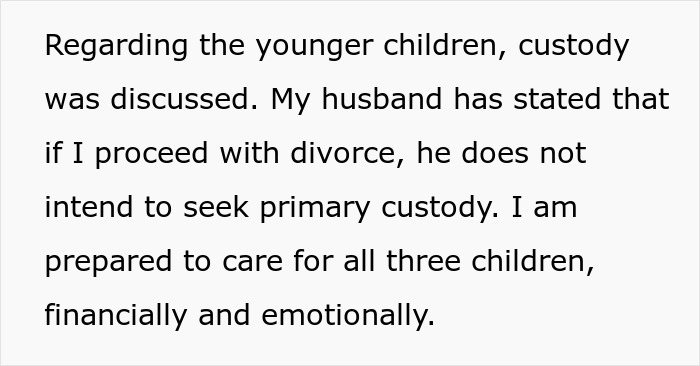 Regarding the younger children, custody was discussed. My husband has stated that if I proceed with divorce, he does not intend to seek primary custody. I am prepared to care for all three children, financially and emotionally.